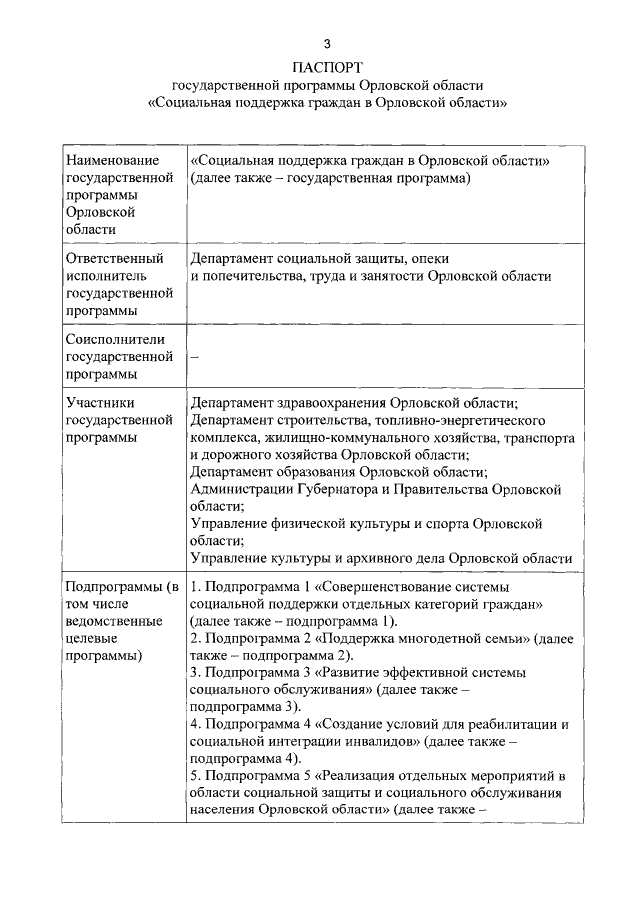 3

ПАСПОРТ
государственной программы Орловской области
«Социальная поддержка граждан в Орловской области»

| | |
|---|---|
| Наименование государственной программы Орловской области | «Социальная поддержка граждан в Орловской области» (далее также – государственная программа) |
| Ответственный исполнитель государственной программы | Департамент социальной защиты, опеки и попечительства, труда и занятости Орловской области |
| Соисполнители государственной программы | – |
| Участники государственной программы | Департамент здравоохранения Орловской области; Департамент строительства, топливно-энергетического комплекса, жилищно-коммунального хозяйства, транспорта и дорожного хозяйства Орловской области; Департамент образования Орловской области; Администрации Губернатора и Правительства Орловской области; Управление физической культуры и спорта Орловской области; Управление культуры и архивного дела Орловской области |
| Подпрограммы (в том числе ведомственные целевые программы) | 1. Подпрограмма 1 «Совершенствование системы социальной поддержки отдельных категорий граждан» (далее также – подпрограмма 1). 2. Подпрограмма 2 «Поддержка многодетной семьи» (далее также – подпрограмма 2). 3. Подпрограмма 3 «Развитие эффективной системы социального обслуживания» (далее также – подпрограмма 3). 4. Подпрограмма 4 «Создание условий для реабилитации и социальной интеграции инвалидов» (далее также – подпрограмма 4). 5. Подпрограмма 5 «Реализация отдельных мероприятий в области социальной защиты и социального обслуживания населения Орловской области» (далее также – |